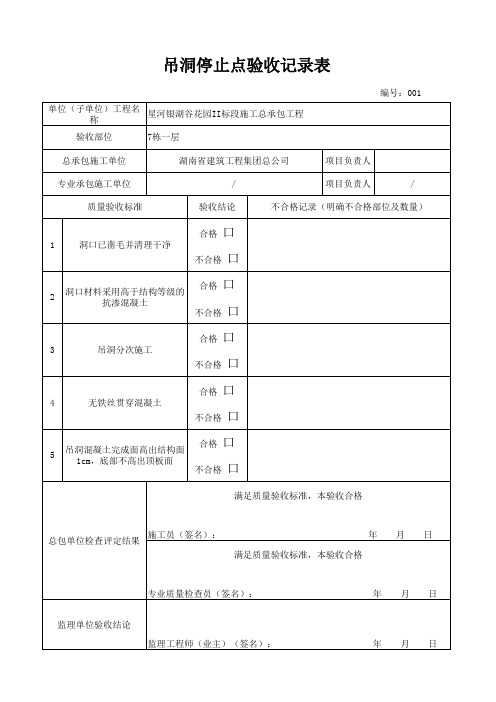 吊洞停止点验收记录表

编号：001

| 单位（子单位）工程名称 | 星河银湖谷花园II标段施工总承包工程 | | |
|---|---|---|---|
| 验收部位 | 7栋一层 | | |
| 总承包施工单位 | 湖南省建筑工程集团总公司 | 项目负责人 | |
| 专业承包施工单位 | / | 项目负责人 | / |

| | 质量验收标准 | 验收结论 | 不合格记录（明确不合格部位及数量） |
|---|---|---|---|
| 1 | 洞口已凿毛并清理干净 | 合格 □ 不合格 □ | |
| 2 | 洞口材料采用高于结构等级的抗渗混凝土 | 合格 □ 不合格 □ | |
| 3 | 吊洞分次施工 | 合格 □ 不合格 □ | |
| 4 | 无铁丝贯穿混凝土 | 合格 □ 不合格 □ | |
| 5 | 吊洞混凝土完成面高出结构面1cm，底部不高出顶板面 | 合格 □ 不合格 □ | |

| 总包单位检查评定结果 | 满足质量验收标准，本验收合格 施工员（签名）： 年 月 日 |
|---|---|
| | 满足质量验收标准，本验收合格 专业质量检查员（签名）： 年 月 日 |
| 监理单位验收结论 | 监理工程师（业主）（签名）： 年 月 日 |